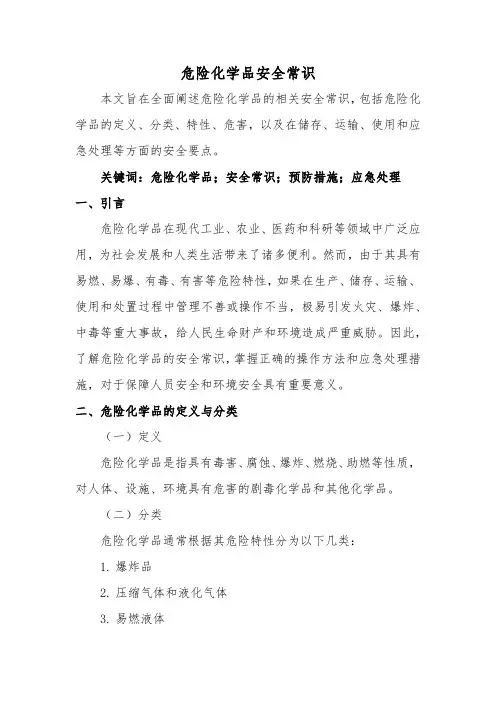 危险化学品安全常识

本文旨在全面阐述危险化学品的相关安全常识，包括危险化学品的定义、分类、特性、危害，以及在储存、运输、使用和应急处理等方面的安全要点。

关键词：危险化学品；安全常识；预防措施；应急处理

一、引言

危险化学品在现代工业、农业、医药和科研等领域中广泛应用，为社会发展和人类生活带来了诸多便利。然而，由于其具有易燃、易爆、有毒、有害等危险特性，如果在生产、储存、运输、使用和处置过程中管理不善或操作不当，极易引发火灾、爆炸、中毒等重大事故，给人民生命财产和环境造成严重威胁。因此，了解危险化学品的安全常识，掌握正确的操作方法和应急处理措施，对于保障人员安全和环境安全具有重要意义。

二、危险化学品的定义与分类

（一）定义

危险化学品是指具有毒害、腐蚀、爆炸、燃烧、助燃等性质，对人体、设施、环境具有危害的剧毒化学品和其他化学品。

（二）分类

危险化学品通常根据其危险特性分为以下几类：

1. 爆炸品

2. 压缩气体和液化气体

3. 易燃液体